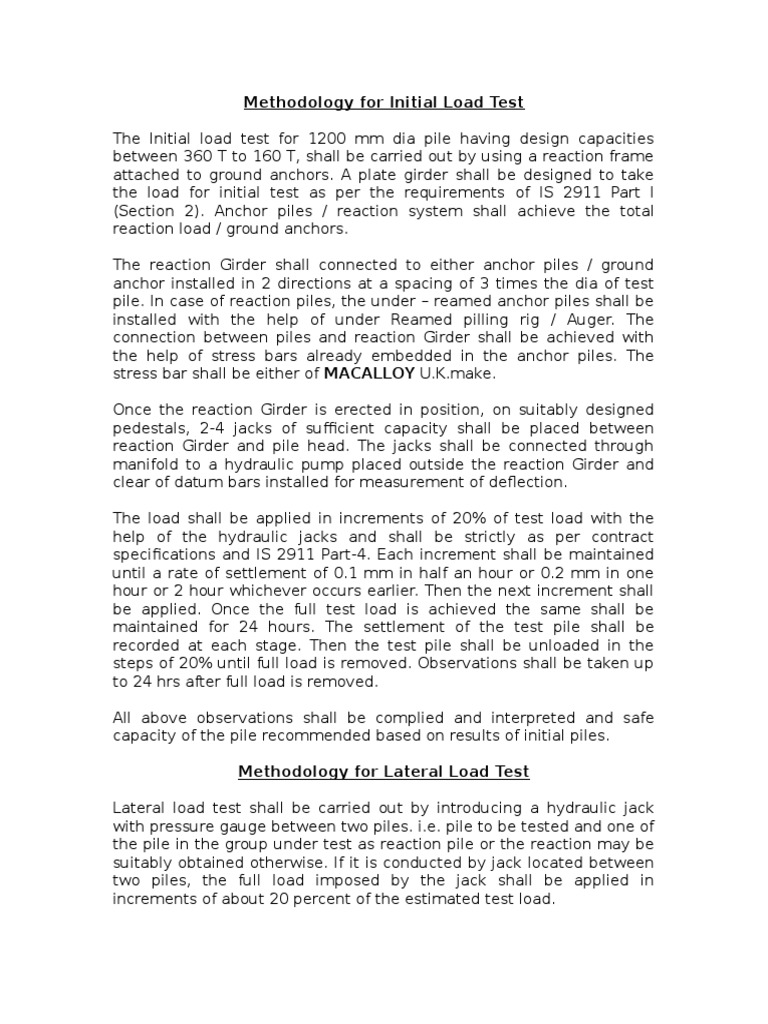 Methodology for Initial Load Test

The Initial load test for 1200 mm dia pile having design capacities between 360 T to 160 T, shall be carried out by using a reaction frame attached to ground anchors. A plate girder shall be designed to take the load for initial test as per the requirements of IS 2911 Part I (Section 2). Anchor piles / reaction system shall achieve the total reaction load / ground anchors.

The reaction Girder shall connected to either anchor piles / ground anchor installed in 2 directions at a spacing of 3 times the dia of test pile. In case of reaction piles, the under – reamed anchor piles shall be installed with the help of under Reamed pilling rig / Auger. The connection between piles and reaction Girder shall be achieved with the help of stress bars already embedded in the anchor piles. The stress bar shall be either of MACALLOY U.K.make.

Once the reaction Girder is erected in position, on suitably designed pedestals, 2-4 jacks of sufficient capacity shall be placed between reaction Girder and pile head. The jacks shall be connected through manifold to a hydraulic pump placed outside the reaction Girder and clear of datum bars installed for measurement of deflection.

The load shall be applied in increments of 20% of test load with the help of the hydraulic jacks and shall be strictly as per contract specifications and IS 2911 Part-4. Each increment shall be maintained until a rate of settlement of 0.1 mm in half an hour or 0.2 mm in one hour or 2 hour whichever occurs earlier. Then the next increment shall be applied. Once the full test load is achieved the same shall be maintained for 24 hours. The settlement of the test pile shall be recorded at each stage. Then the test pile shall be unloaded in the steps of 20% until full load is removed. Observations shall be taken up to 24 hrs after full load is removed.

All above observations shall be complied and interpreted and safe capacity of the pile recommended based on results of initial piles.

Methodology for Lateral Load Test

Lateral load test shall be carried out by introducing a hydraulic jack with pressure gauge between two piles. i.e. pile to be tested and one of the pile in the group under test as reaction pile or the reaction may be suitably obtained otherwise. If it is conducted by jack located between two piles, the full load imposed by the jack shall be applied in increments of about 20 percent of the estimated test load.